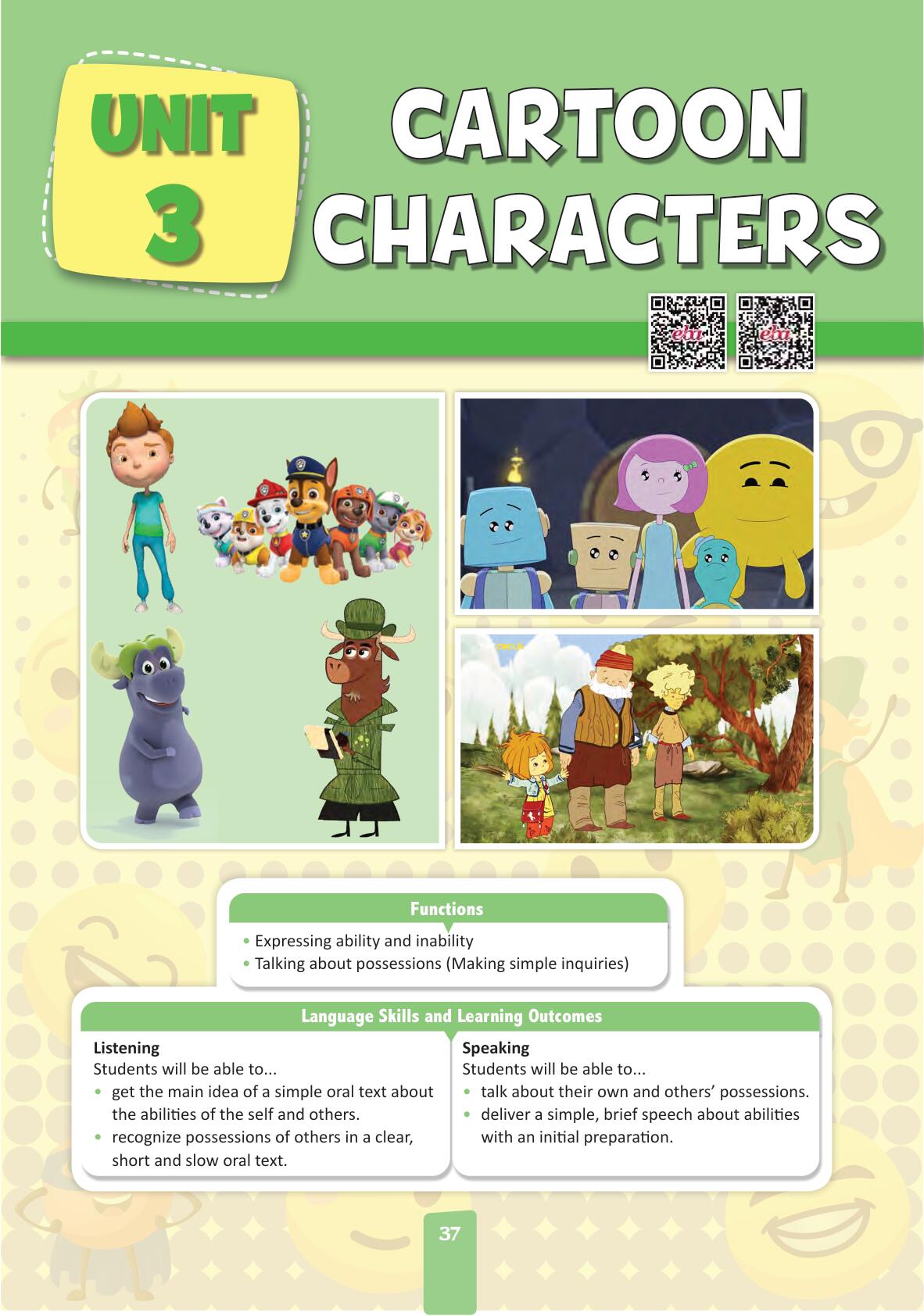 UNIT 3

CARTOON CHARACTERS

eba eba

Functions

• Expressing ability and inability
• Talking about possessions (Making simple inquiries)

Language Skills and Learning Outcomes

Listening
Students will be able to...
• get the main idea of a simple oral text about the abilities of the self and others.
• recognize possessions of others in a clear, short and slow oral text.

Speaking
Students will be able to...
• talk about their own and others' possessions.
• deliver a simple, brief speech about abilities with an initial preparation.

37